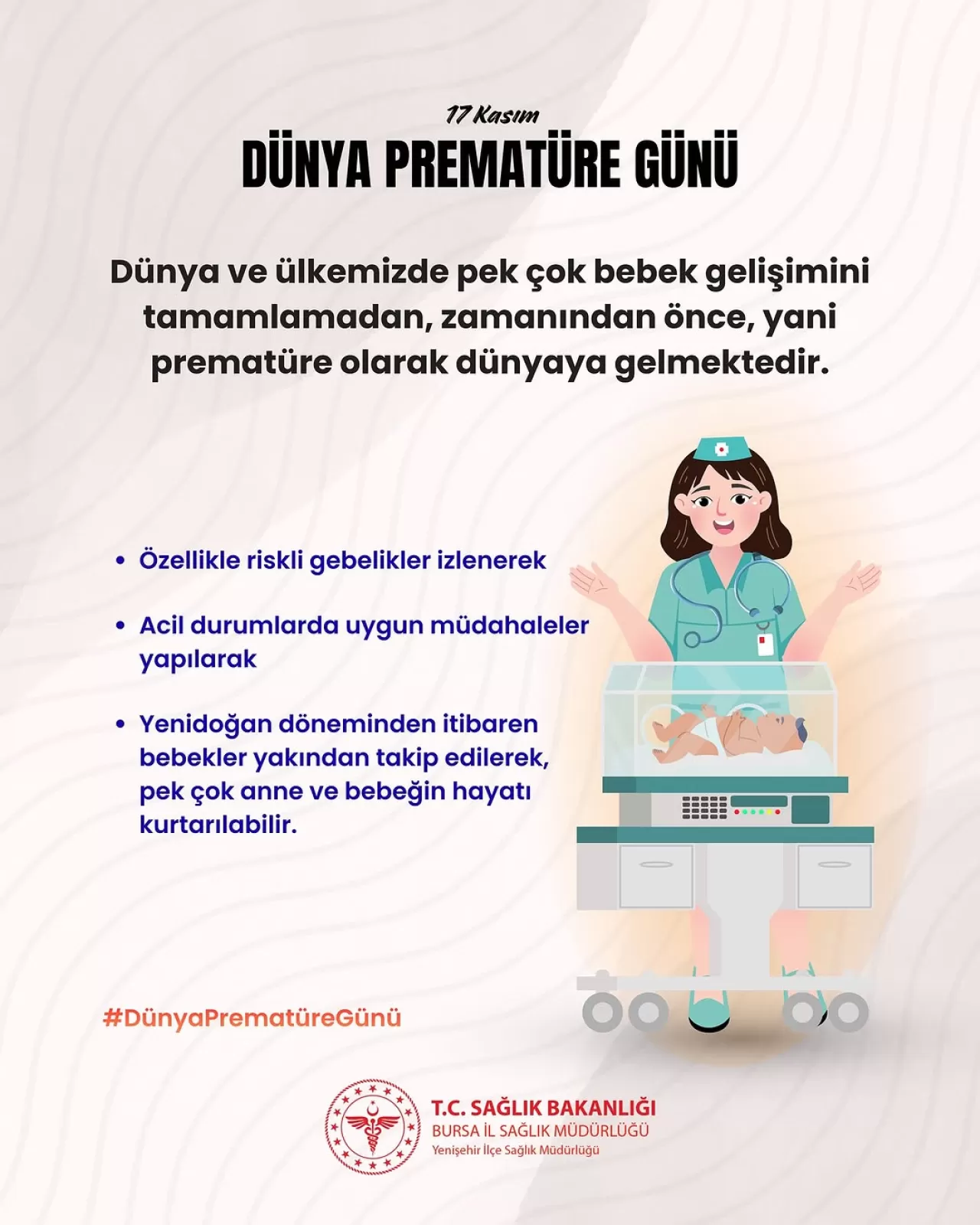 17 Kasım
DÜNYA PREMATÜRE GÜNÜ

Dünya ve ülkemizde pek çok bebek gelişimini tamamlamadan, zamanından önce, yani prematüre olarak dünyaya gelmektedir.

• Özellikle riskli gebelikler izlenerek

• Acil durumlarda uygun müdahaleler yapılarak

• Yenidoğan döneminden itibaren bebekler yakından takip edilerek, pek çok anne ve bebeğin hayatı kurtarılabilir.

#DünyaPrematüreGünü

T.C. SAĞLIK BAKANLIĞI
BURSA İL SAĞLIK MÜDÜRLÜĞÜ
Yenişehir İlçe Sağlık Müdürlüğü